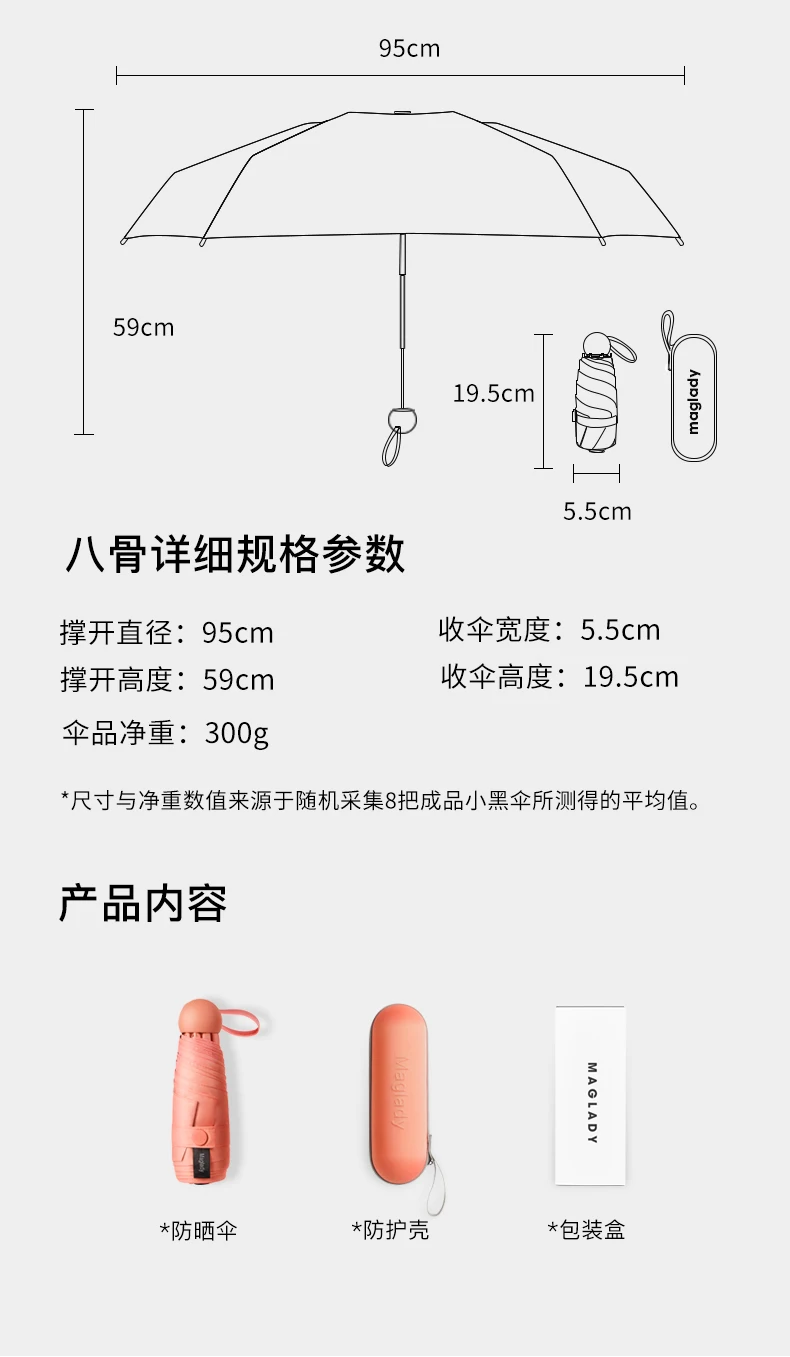 95cm

59cm

19.5cm

maglady

5.5cm

八骨详细规格参数

撑开直径：95cm

撑开高度：59cm

伞品净重：300g

收伞宽度：5.5cm

收伞高度：19.5cm

*尺寸与净重数值来源于随机采集8把成品小黑伞所测得的平均值。

产品内容

Maglady

MAGLADY

*防晒伞

*防护壳

*包装盒